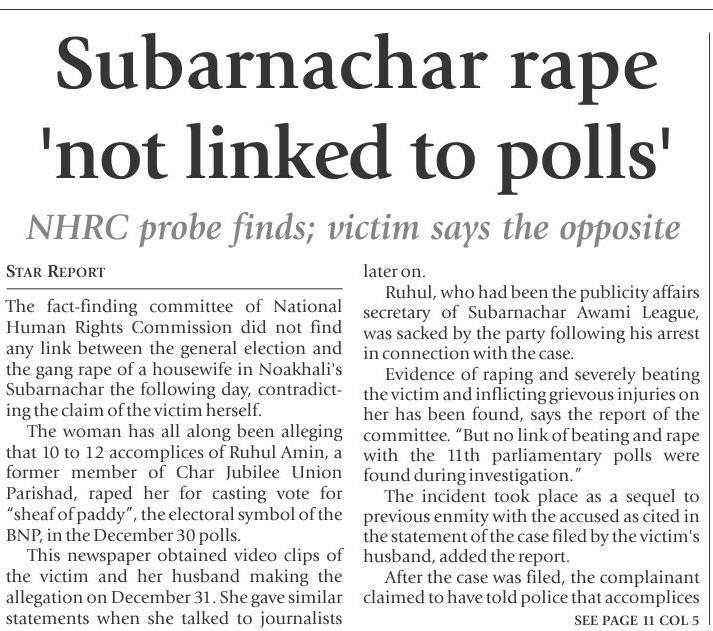 Subarnachar rape 'not linked to polls'

NHRC probe finds; victim says the opposite

STAR REPORT

The fact-finding committee of National Human Rights Commission did not find any link between the general election and the gang rape of a housewife in Noakhali's Subarnachar the following day, contradicting the claim of the victim herself.

The woman has all along been alleging that 10 to 12 accomplices of Ruhul Amin, a former member of Char Jubilee Union Parishad, raped her for casting vote for "sheaf of paddy", the electoral symbol of the BNP, in the December 30 polls.

This newspaper obtained video clips of the victim and her husband making the allegation on December 31. She gave similar statements when she talked to journalists later on.

Ruhul, who had been the publicity affairs secretary of Subarnachar Awami League, was sacked by the party following his arrest in connection with the case.

Evidence of raping and severely beating the victim and inflicting grievous injuries on her has been found, says the report of the committee. "But no link of beating and rape with the 11th parliamentary polls were found during investigation."

The incident took place as a sequel to previous enmity with the accused as cited in the statement of the case filed by the victim's husband, added the report.

After the case was filed, the complainant claimed to have told police that accomplices

SEE PAGE 11 COL 5